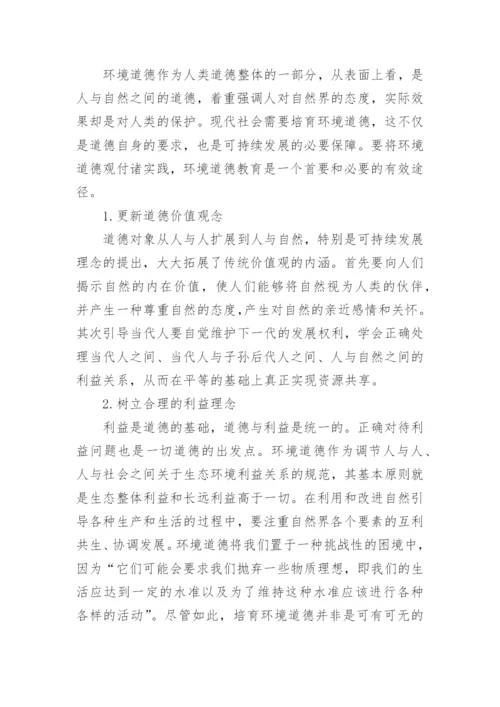 环境道德作为人类道德整体的一部分，从表面上看，是人与自然之间的道德，着重强调人对自然界的态度，实际效果却是对人类的保护。现代社会需要培育环境道德，这不仅是道德自身的要求，也是可持续发展的必要保障。要将环境道德观付诸实践，环境道德教育是一个首要和必要的有效途径。

1.更新道德价值观念

道德对象从人与人扩展到人与自然，特别是可持续发展理念的提出，大大拓展了传统价值观的内涵。首先要向人们揭示自然的内在价值，使人们能够将自然视为人类的伙伴，并产生一种尊重自然的态度，产生对自然的亲近感情和关怀。其次引导当代人要自觉维护下一代的发展权利，学会正确处理当代人之间、当代人与子孙后代人之间、人与自然之间的利益关系，从而在平等的基础上真正实现资源共享。

2.树立合理的利益理念

利益是道德的基础，道德与利益是统一的。正确对待利益问题也是一切道德的出发点。环境道德作为调节人与人、人与社会之间关于生态环境利益关系的规范，其基本原则就是生态整体利益和长远利益高于一切。在利用和改进自然引导各种生产和生活的过程中，要注重自然界各个要素的互利共生、协调发展。环境道德将我们置于一种挑战性的困境中，因为“它们可能会要求我们抛弃一些物质理想，即我们的生活应达到一定的水准以及为了维持这种水准应该进行各种各样的活动”。尽管如此，培育环境道德并非是可有可无的